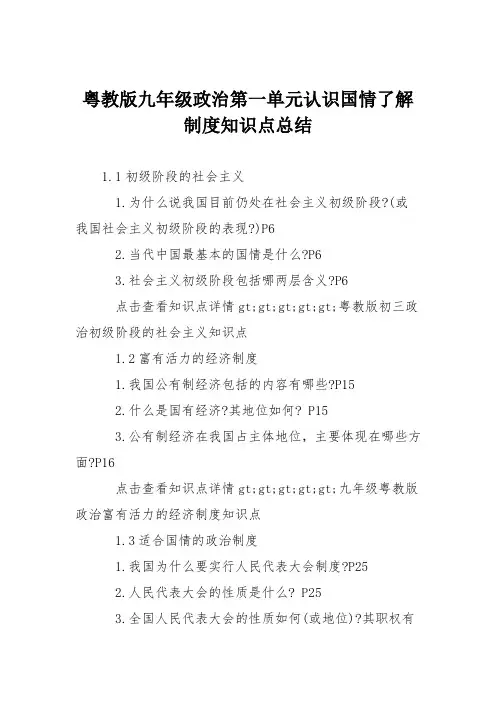 粤教版九年级政治第一单元认识国情了解制度知识点总结

1.1 初级阶段的社会主义

1.为什么说我国目前仍处在社会主义初级阶段?(或我国社会主义初级阶段的表现?)P6

2.当代中国最基本的国情是什么?P6

3.社会主义初级阶段包括哪两层含义?P6

点击查看知识点详情 gt;gt;gt;gt;gt;粤教版初三政治初级阶段的社会主义知识点

1.2 富有活力的经济制度

1.我国公有制经济包括的内容有哪些?P15

2.什么是国有经济?其地位如何? P15

3.公有制经济在我国占主体地位，主要体现在哪些方面?P16

点击查看知识点详情 gt;gt;gt;gt;gt;九年级粤教版政治富有活力的经济制度知识点

1.3 适合国情的政治制度

1.我国为什么要实行人民代表大会制度?P25

2.人民代表大会的性质是什么? P25

3.全国人民代表大会的性质如何(或地位)?其职权有